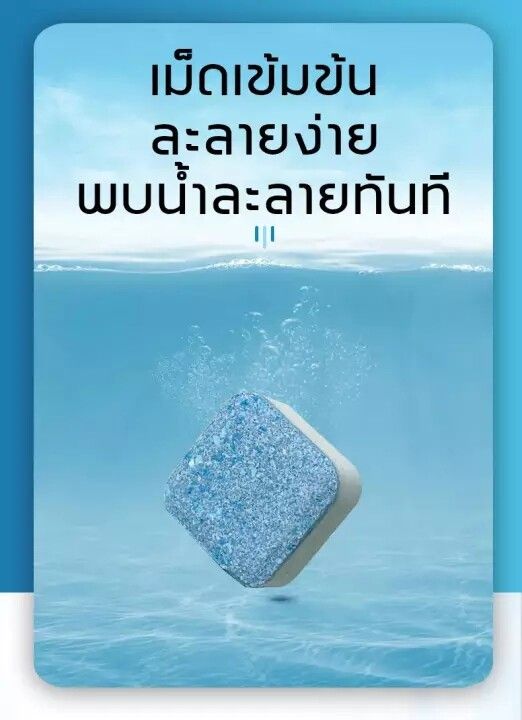 เม็ดเข้มข้น
ละลายง่าย
พบน้ำละลายทันที